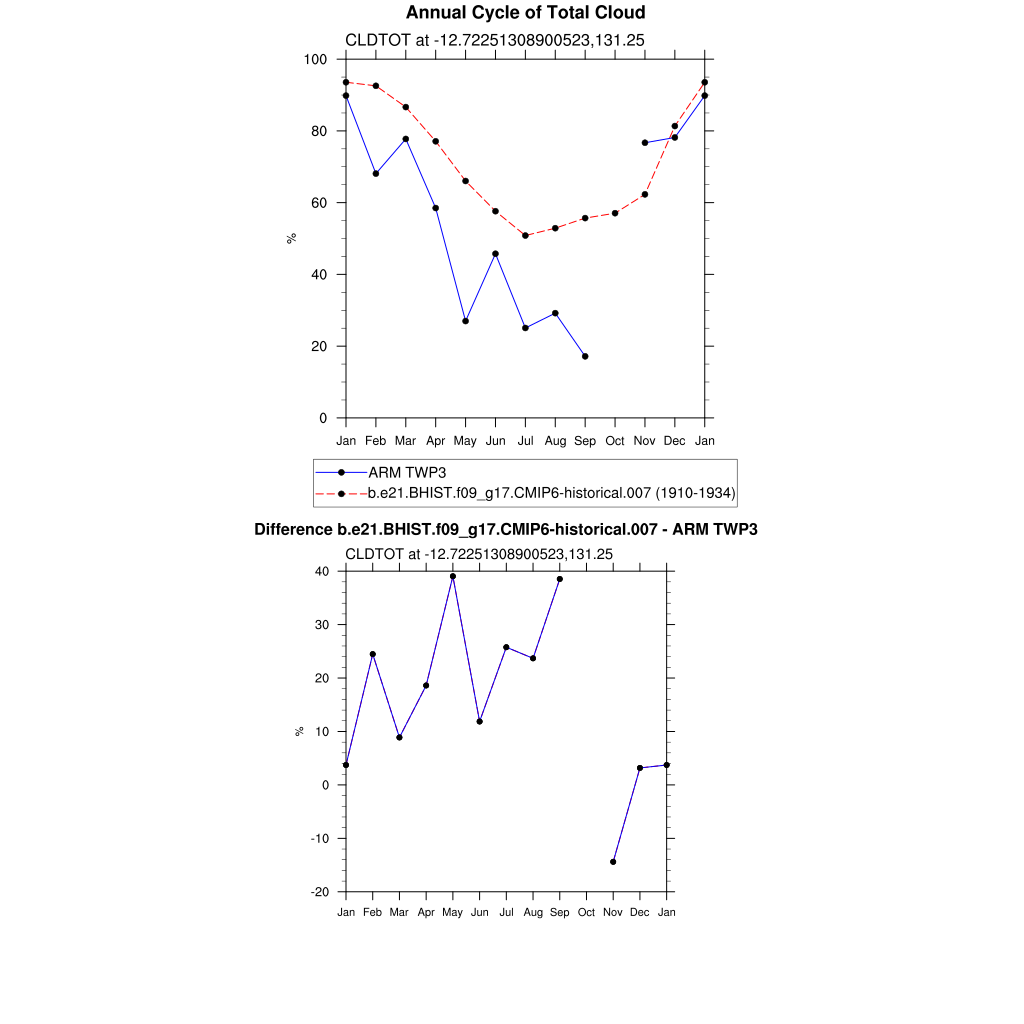 Annual Cycle of Total Cloud

CLDTOT at -12.72251308900523,131.25

100
80
60
40
20
0

%

Jan Feb Mar Apr May Jun Jul Aug Sep Oct Nov Dec Jan

ARM TWP3
b.e21.BHIST.f09_g17.CMIP6-historical.007 (1910-1934)

Difference b.e21.BHIST.f09_g17.CMIP6-historical.007 - ARM TWP3

CLDTOT at -12.72251308900523,131.25

40
30
20
10
0
-10
-20

%

Jan Feb Mar Apr May Jun Jul Aug Sep Oct Nov Dec Jan